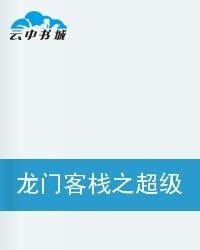 云中书城

龙门客栈之超级